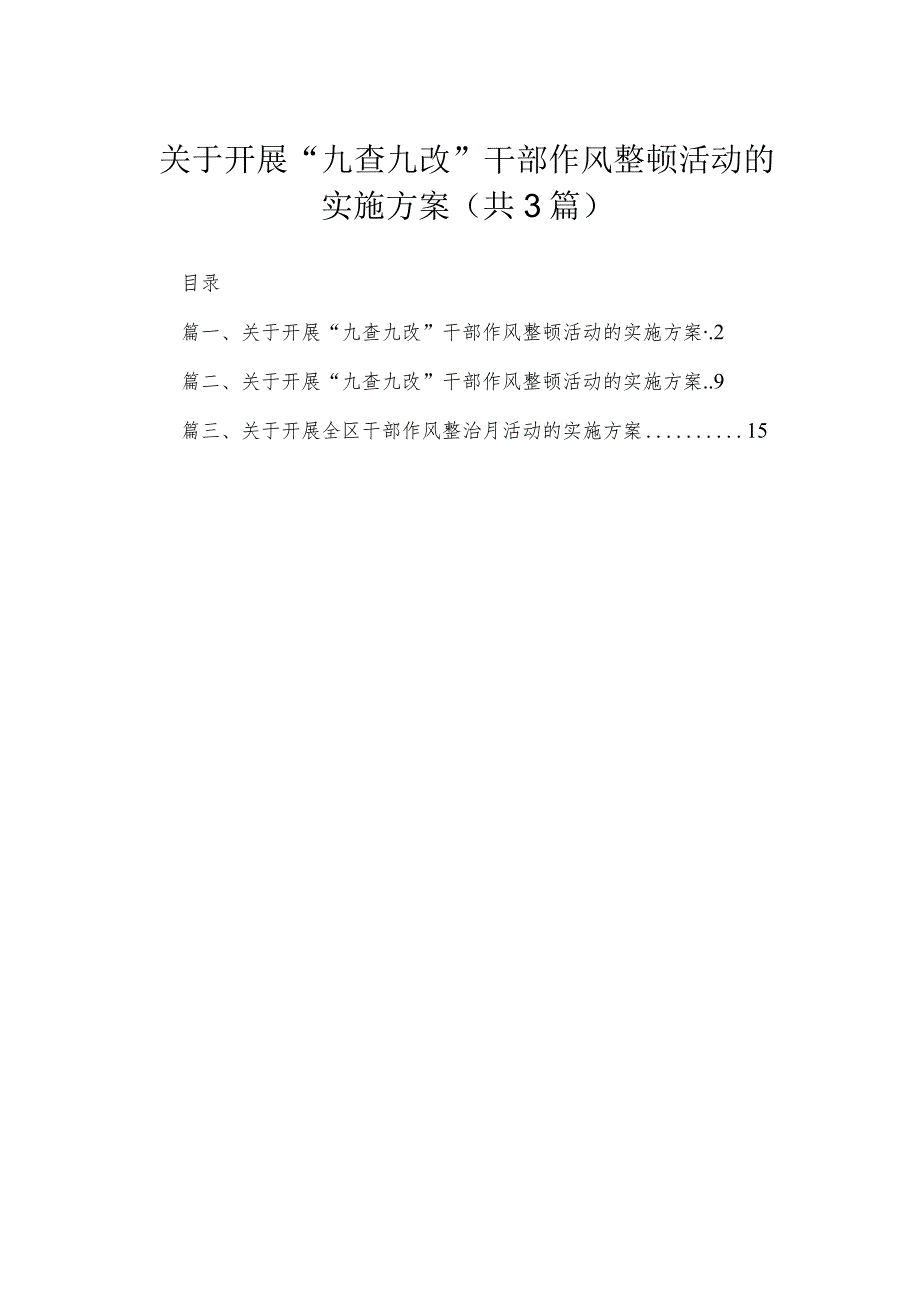 关于开展“九查九改”干部作风整顿活动的实施方案（共3篇）

目录

篇一、关于开展“九查九改”干部作风整顿活动的实施方案·.2

篇二、关于开展“九查九改”干部作风整顿活动的实施方案..9

篇三、关于开展全区干部作风整治月活动的实施方案..........15